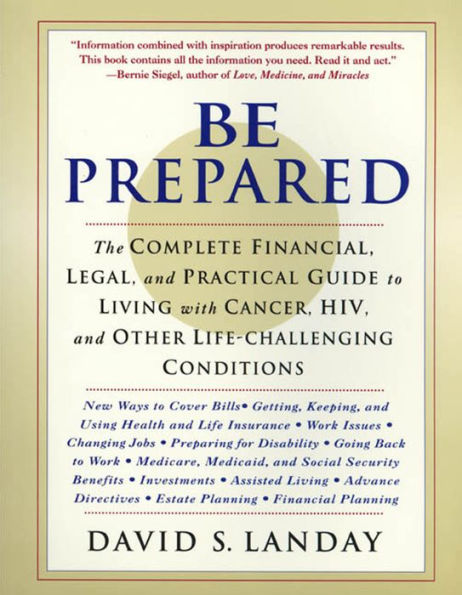 "Information combined with inspiration produces remarkable results. This book contains all the information you need. Read it and act."
—Bernie Siegel, author of Love, Medicine, and Miracles

BE PREPARED

The COMPLETE FINANCIAL, LEGAL, and PRACTICAL GUIDE to LIVING with CANCER, HIV, and OTHER LIFE-CHALLENGING CONDITIONS

New Ways to Cover Bills • Getting, Keeping, and Using Health and Life Insurance • Work Issues • Changing Jobs • Preparing for Disability • Going Back to Work • Medicare, Medicaid, and Social Security Benefits • Investments • Assisted Living • Advance Directives • Estate Planning • Financial Planning

DAVID S. LANDAY